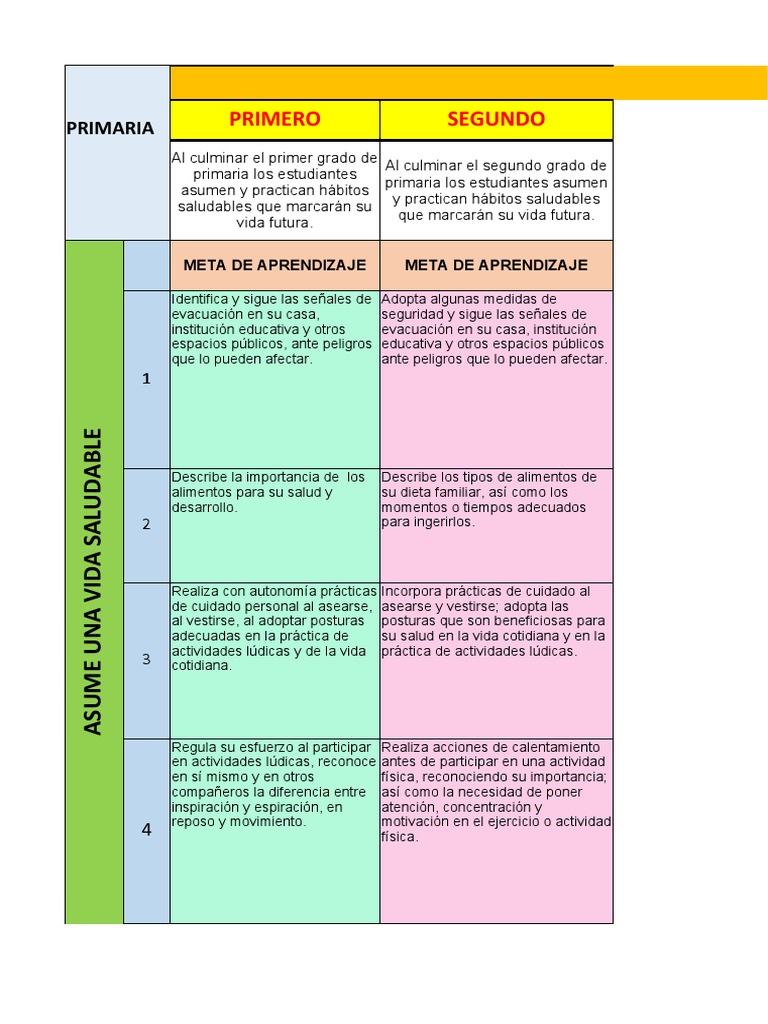 | PRIMARIA | | PRIMERO | SEGUNDO |
|---|---|---|---|
| | | Al culminar el primer grado de primaria los estudiantes asumen y practican hábitos saludables que marcarán su vida futura. | Al culminar el segundo grado de primaria los estudiantes asumen y practican hábitos saludables que marcarán su vida futura. |
| ASUME UNA VIDA SALUDABLE | | META DE APRENDIZAJE | META DE APRENDIZAJE |
| | 1 | Identifica y sigue las señales de evacuación en su casa, institución educativa y otros espacios públicos, ante peligros que lo pueden afectar. | Adopta algunas medidas de seguridad y sigue las señales de evacuación en su casa, institución educativa y otros espacios públicos ante peligros que lo pueden afectar. |
| | 2 | Describe la importancia de los alimentos para su salud y desarrollo. | Describe los tipos de alimentos de su dieta familiar, así como los momentos o tiempos adecuados para ingerirlos. |
| | 3 | Realiza con autonomía prácticas de cuidado personal al asearse, al vestirse, al adoptar posturas adecuadas en la práctica de actividades lúdicas y de la vida cotidiana. | Incorpora prácticas de cuidado al asearse y vestirse; adopta las posturas que son beneficiosas para su salud en la vida cotidiana y en la práctica de actividades lúdicas. |
| | 4 | Regula su esfuerzo al participar en actividades lúdicas, reconoce en sí mismo y en otros compañeros la diferencia entre inspiración y espiración, en reposo y movimiento. | Realiza acciones de calentamiento antes de participar en una actividad física, reconociendo su importancia; así como la necesidad de poner atención, concentración y motivación en el ejercicio o actividad física. |